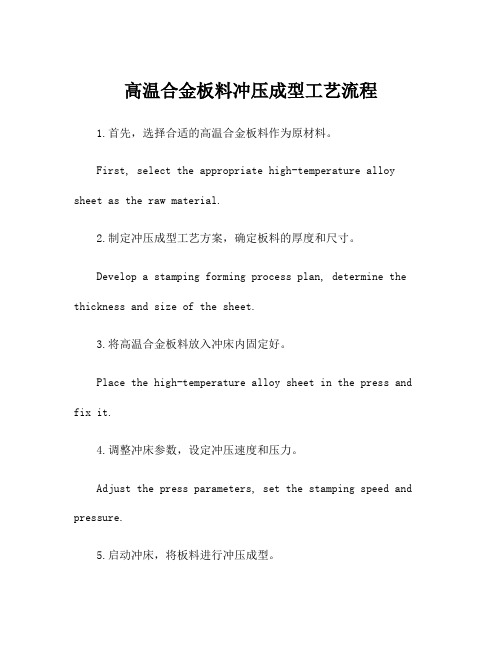 高温合金板料冲压成型工艺流程

1.首先，选择合适的高温合金板料作为原材料。

First, select the appropriate high-temperature alloy sheet as the raw material.

2.制定冲压成型工艺方案，确定板料的厚度和尺寸。

Develop a stamping forming process plan, determine the thickness and size of the sheet.

3.将高温合金板料放入冲床内固定好。

Place the high-temperature alloy sheet in the press and fix it.

4.调整冲床参数，设定冲压速度和压力。

Adjust the press parameters, set the stamping speed and pressure.

5.启动冲床，将板料进行冲压成型。